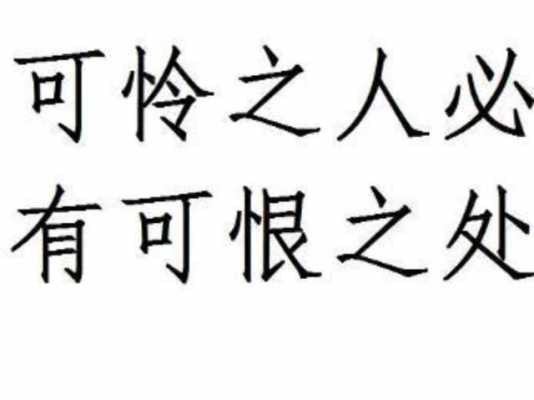 可怜之人必
有可恨之处